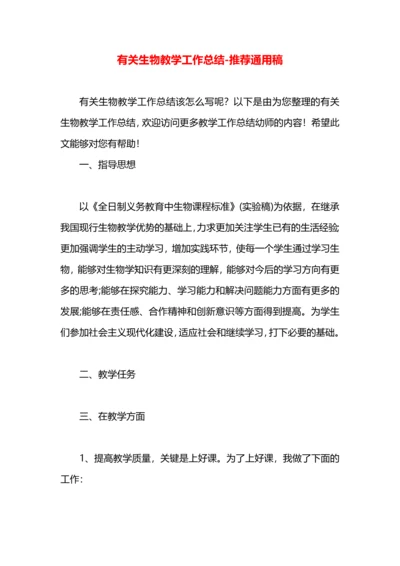 有关生物教学工作总结-推荐通用稿

有关生物教学工作总结该怎么写呢？以下是由为您整理的有关生物教学工作总结，欢迎访问更多教学工作总结幼师的内容！希望此文能够对您有帮助！

一、指导思想

以《全日制义务教育中生物课程标准》(实验稿)为依据，在继承我国现行生物教学优势的基础上，力求更加关注学生已有的生活经验;更加强调学生的主动学习，增加实践环节，使每一个学生通过学习生物，能够对生物学知识有更深刻的理解，能够对今后的学习方向有更多的思考;能够在探究能力、学习能力和解决问题能力方面有更多的发展;能够在责任感、合作精神和创新意识等方面得到提高。为学生们参加社会主义现代化建设，适应社会和继续学习，打下必要的基础。

二、教学任务

三、在教学方面

1、提高教学质量，关键是上好课。为了上好课，我做了下面的工作: